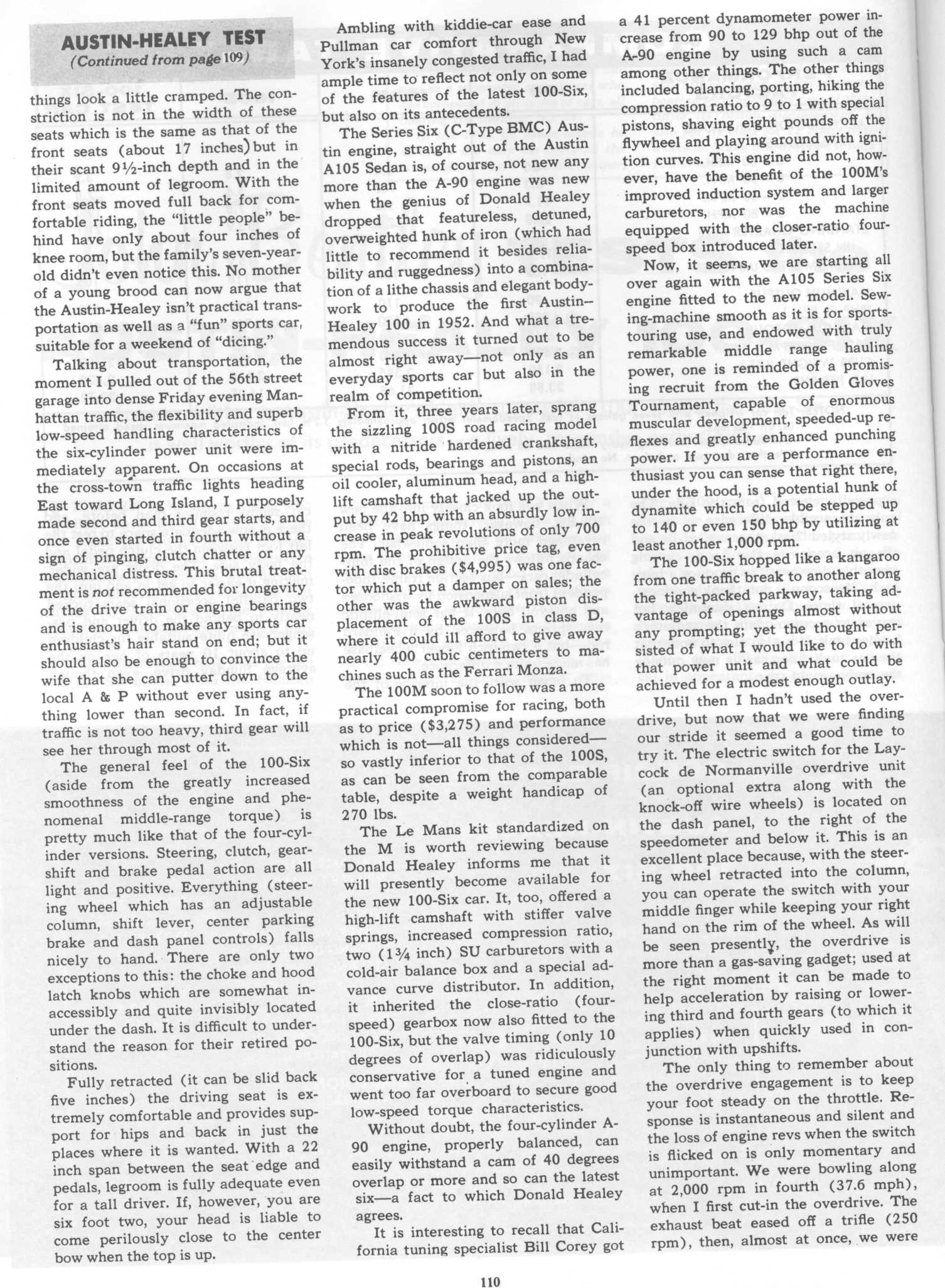 AUSTIN-HEALEY TEST
(Continued from page 109)

things look a little cramped. The constriction is not in the width of these seats which is the same as that of the front seats (about 17 inches) but in their scant 9½-inch depth and in the limited amount of legroom. With the front seats moved full back for comfortable riding, the "little people" behind have only about four inches of knee room, but the family's seven-year-old didn't even notice this. No mother of a young brood can now argue that the Austin-Healey isn't practical transportation as well as a "fun" sports car, suitable for a weekend of "dicing."

Talking about transportation, the moment I pulled out of the 56th street garage into dense Friday evening Manhattan traffic, the flexibility and superb low-speed handling characteristics of the six-cylinder power unit were immediately apparent. On occasions at the cross-town traffic lights heading East toward Long Island, I purposely made second and third gear starts, and once even started in fourth without a sign of pinging, clutch chatter or any mechanical distress. This brutal treatment is not recommended for longevity of the drive train or engine bearings and is enough to make any sports car enthusiast's hair stand on end; but it should also be enough to convince the wife that she can putter down to the local A & P without ever using anything lower than second. In fact, if traffic is not too heavy, third gear will see her through most of it.

The general feel of the 100-Six (aside from the greatly increased smoothness of the engine and phenomenal middle-range torque) is pretty much like that of the four-cylinder versions. Steering, clutch, gearshift and brake pedal action are all light and positive. Everything (steering wheel which has an adjustable column, shift lever, center parking brake and dash panel controls) falls nicely to hand. There are only two exceptions to this: the choke and hood latch knobs which are somewhat inaccessibly and quite invisibly located under the dash. It is difficult to understand the reason for their retired positions.

Fully retracted (it can be slid back five inches) the driving seat is extremely comfortable and provides support for hips and back in just the places where it is wanted. With a 22 inch span between the seat edge and pedals, legroom is fully adequate even for a tall driver. If, however, you are six foot two, your head is liable to come perilously close to the center bow when the top is up.

Ambling with kiddie-car ease and Pullman car comfort through New York's insanely congested traffic, I had ample time to reflect not only on some of the features of the latest 100-Six, but also on its antecedents.

The Series Six (C-Type BMC) Austin engine, straight out of the Austin A105 Sedan is, of course, not new any more than the A-90 engine was new when the genius of Donald Healey dropped that featureless, detuned, overweighted hunk of iron (which had little to recommend it besides reliability and ruggedness) into a combination of a lithe chassis and elegant bodywork to produce the first Austin-Healey 100 in 1952. And what a tremendous success it turned out to be almost right away—not only as an everyday sports car but also in the realm of competition.

From it, three years later, sprang the sizzling 100S road racing model with a nitride hardened crankshaft, special rods, bearings and pistons, an oil cooler, aluminum head, and a high-lift camshaft that jacked up the output by 42 bhp with an absurdly low increase in peak revolutions of only 700 rpm. The prohibitive price tag, even with disc brakes ($4,995) was one factor which put a damper on sales; the other was the awkward piston displacement of the 100S in class D, where it could ill afford to give away nearly 400 cubic centimeters to machines such as the Ferrari Monza.

The 100M soon to follow was a more practical compromise for racing, both as to price ($3,275) and performance which is not—all things considered—so vastly inferior to that of the 100S, as can be seen from the comparable table, despite a weight handicap of 270 lbs.

The Le Mans kit standardized on the M is worth reviewing because Donald Healey informs me that it will presently become available for the new 100-Six car. It, too, offered a high-lift camshaft with stiffer valve springs, increased compression ratio, two (1¾ inch) SU carburetors with a cold-air balance box and a special advance curve distributor. In addition, it inherited the close-ratio (four-speed) gearbox now also fitted to the 100-Six, but the valve timing (only 10 degrees of overlap) was ridiculously conservative for a tuned engine and went too far overboard to secure good low-speed torque characteristics.

Without doubt, the four-cylinder A-90 engine, properly balanced, can easily withstand a cam of 40 degrees overlap or more and so can the latest six—a fact to which Donald Healey agrees.

It is interesting to recall that California tuning specialist Bill Corey got a 41 percent dynamometer power increase from 90 to 129 bhp out of the A-90 engine by using such a cam among other things. The other things included balancing, porting, hiking the compression ratio to 9 to 1 with special pistons, shaving eight pounds off the flywheel and playing around with ignition curves. This engine did not, however, have the benefit of the 100M's improved induction system and larger carburetors, nor was the machine equipped with the closer-ratio four-speed box introduced later.

Now, it seems, we are starting all over again with the A105 Series Six engine fitted to the new model. Sewing-machine smooth as it is for sports-touring use, and endowed with truly remarkable middle range hauling power, one is reminded of a promising recruit from the Golden Gloves Tournament, capable of enormous muscular development, speeded-up reflexes and greatly enhanced punching power. If you are a performance enthusiast you can sense that right there, under the hood, is a potential hunk of dynamite which could be stepped up to 140 or even 150 bhp by utilizing at least another 1,000 rpm.

The 100-Six hopped like a kangaroo from one traffic break to another along the tight-packed parkway, taking advantage of openings almost without any prompting; yet the thought persisted of what I would like to do with that power unit and what could be achieved for a modest enough outlay.

Until then I hadn't used the overdrive, but now that we were finding our stride it seemed a good time to try it. The electric switch for the Laycock de Normanville overdrive unit (an optional extra along with the knock-off wire wheels) is located on the dash panel, to the right of the speedometer and below it. This is an excellent place because, with the steering wheel retracted into the column, you can operate the switch with your middle finger while keeping your right hand on the rim of the wheel. As will be seen presently, the overdrive is more than a gas-saving gadget; used at the right moment it can be made to help acceleration by raising or lowering third and fourth gears (to which it applies) when quickly used in conjunction with upshifts.

The only thing to remember about the overdrive engagement is to keep your foot steady on the throttle. Response is instantaneous and silent and the loss of engine revs when the switch is flicked on is only momentary and unimportant. We were bowling along at 2,000 rpm in fourth (37.6 mph), when I first cut-in the overdrive. The exhaust beat eased off a trifle (250 rpm), then, almost at once, we were

110